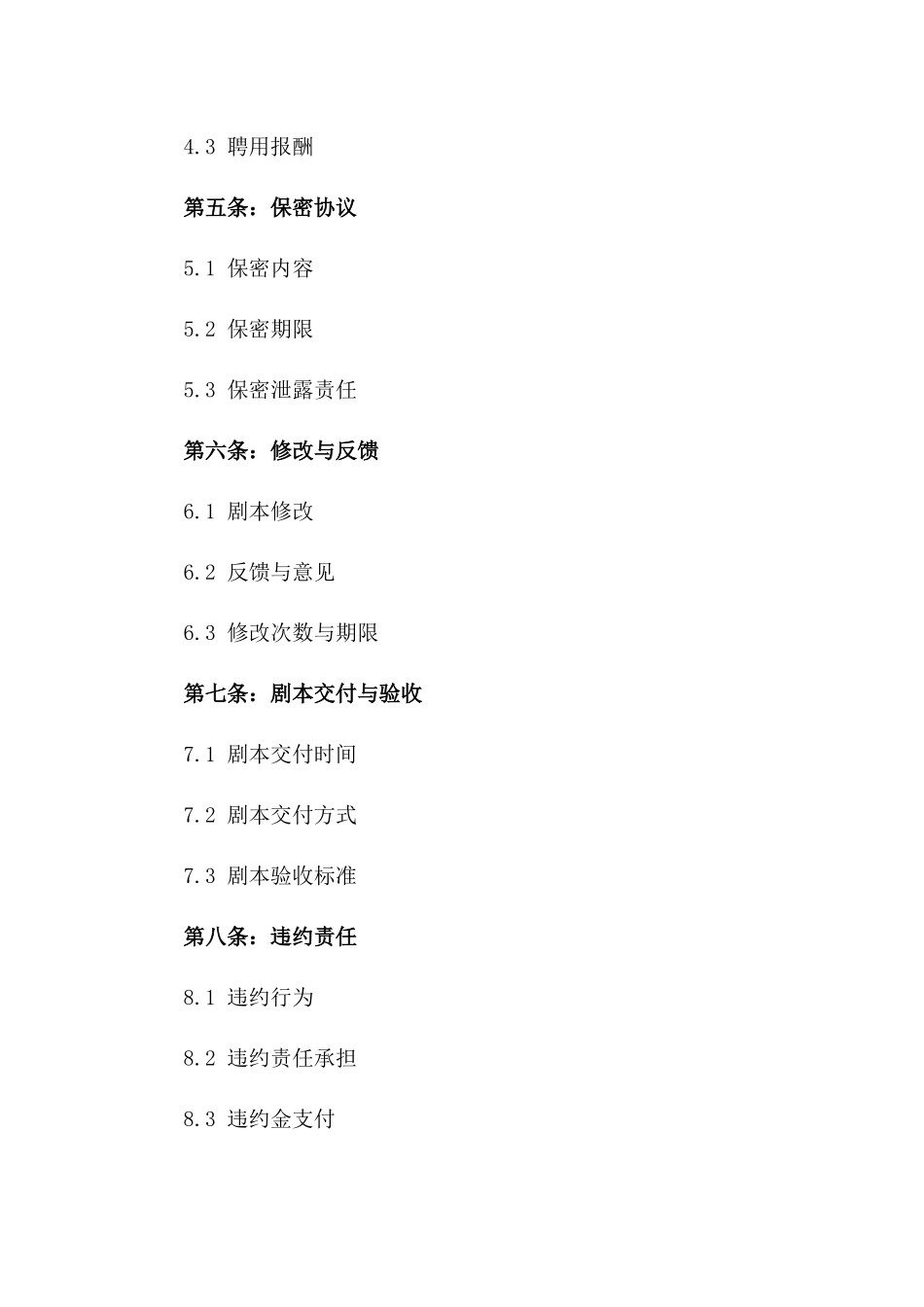 4.3 聘用报酬

第五条：保密协议

5.1 保密内容

5.2 保密期限

5.3 保密泄露责任

第六条：修改与反馈

6.1 剧本修改

6.2 反馈与意见

6.3 修改次数与期限

第七条：剧本交付与验收

7.1 剧本交付时间

7.2 剧本交付方式

7.3 剧本验收标准

第八条：违约责任

8.1 违约行为

8.2 违约责任承担

8.3 违约金支付